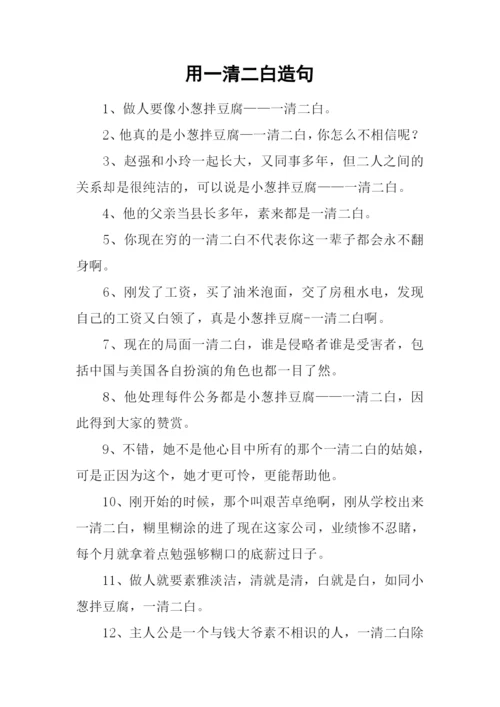 用一清二白造句

1、做人要像小葱拌豆腐——一清二白。

2、他真的是小葱拌豆腐—一清二白，你怎么不相信呢？

3、赵强和小玲一起长大，又同事多年，但二人之间的关系却是很纯洁的，可以说是小葱拌豆腐——一清二白。

4、他的父亲当县长多年，素来都是一清二白。

5、你现在穷的一清二白不代表你这一辈子都会永不翻身啊。

6、刚发了工资，买了油米泡面，交了房租水电，发现自己的工资又白领了，真是小葱拌豆腐-一清二白啊。

7、现在的局面一清二白，谁是侵略者谁是受害者，包括中国与美国各自扮演的角色也都一目了然。

8、他处理每件公务都是小葱拌豆腐——一清二白，因此得到大家的赞赏。

9、不错，她不是他心目中所有的那个一清二白的姑娘，可是正因为这个，她才更可怜，更能帮助他。

10、刚开始的时候，那个叫艰苦卓绝啊，刚从学校出来一清二白，糊里糊涂的进了现在这家公司，业绩惨不忍睹，每个月就拿着点勉强够糊口的底薪过日子。

11、做人就要素雅淡洁，清就是清，白就是白，如同小葱拌豆腐，一清二白。

12、主人公是一个与钱大爷素不相识的人，一清二白除